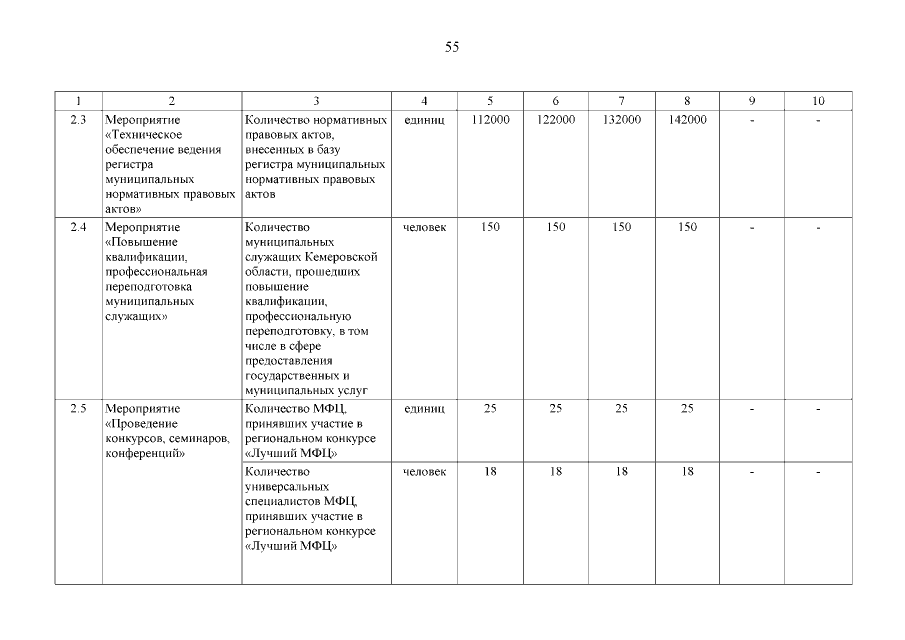 55

| 1 | 2 | 3 | 4 | 5 | 6 | 7 | 8 | 9 | 10 |
|---|---|---|---|---|---|---|---|---|---|
| 2.3 | Мероприятие «Техническое обеспечение ведения регистра муниципальных нормативных правовых актов» | Количество нормативных правовых актов, внесенных в базу регистра муниципальных нормативных правовых актов | единиц | 112000 | 122000 | 132000 | 142000 | - | - |
| 2.4 | Мероприятие «Повышение квалификации, профессиональная переподготовка муниципальных служащих» | Количество муниципальных служащих Кемеровской области, прошедших повышение квалификации, профессиональную переподготовку, в том числе в сфере предоставления государственных и муниципальных услуг | человек | 150 | 150 | 150 | 150 | - | - |
| 2.5 | Мероприятие «Проведение конкурсов, семинаров, конференций» | Количество МФЦ, принявших участие в региональном конкурсе «Лучший МФЦ» | единиц | 25 | 25 | 25 | 25 | - | - |
| | | Количество универсальных специалистов МФЦ, принявших участие в региональном конкурсе «Лучший МФЦ» | человек | 18 | 18 | 18 | 18 | - | - |